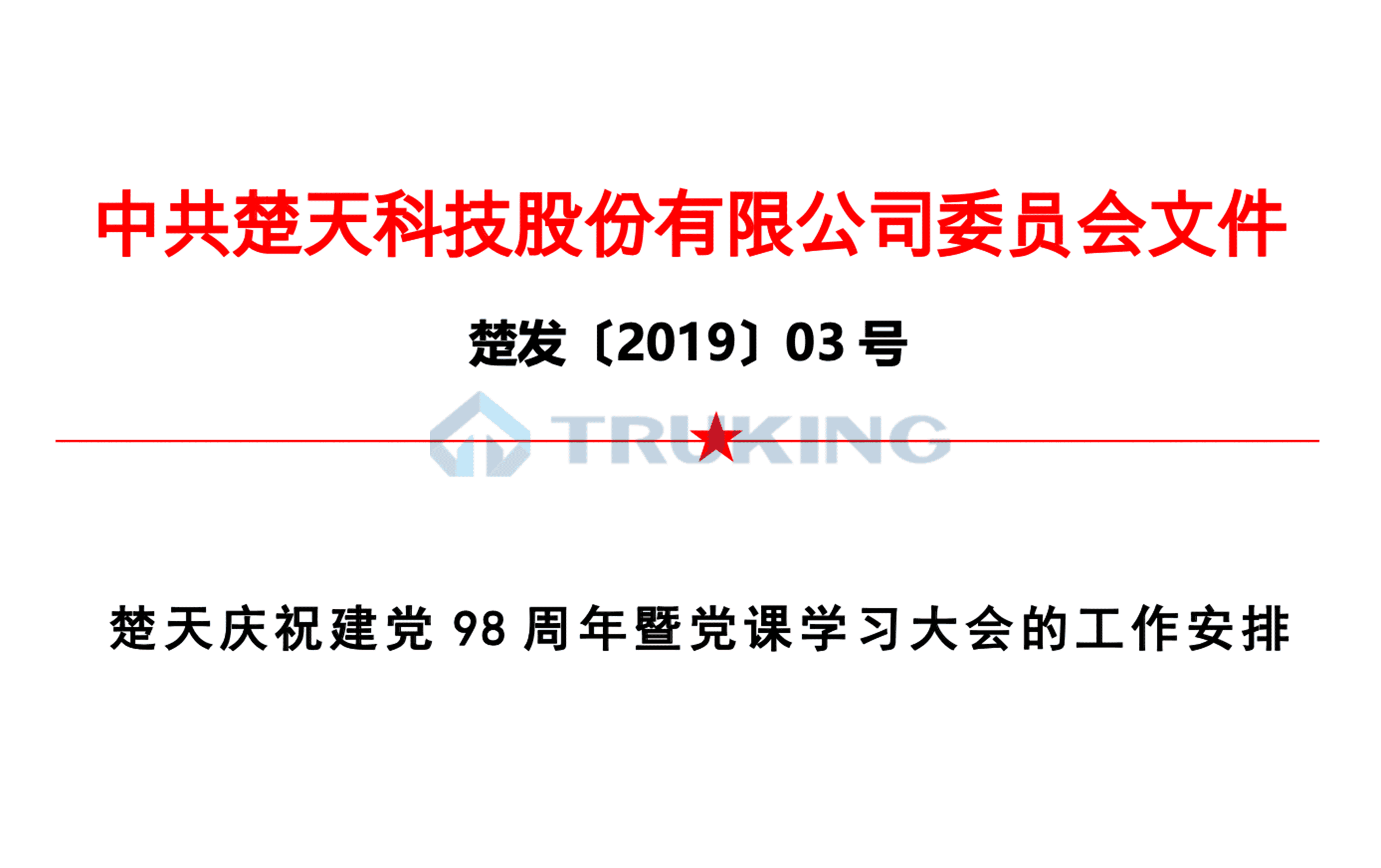 中共楚天科技股份有限公司委员会文件

楚发〔2019〕03 号

TRUKING

楚天庆祝建党 98 周年暨党课学习大会的工作安排